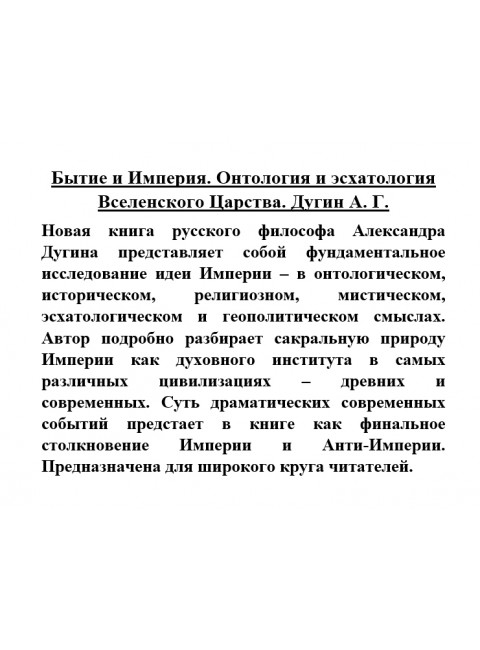 Бытие и Империя. Онтология и эсхатология Вселенского Царства. Дугин А. Г.

Новая книга русского философа Александра Дугина представляет собой фундаментальное исследование идеи Империи – в онтологическом, историческом, религиозном, мистическом, эсхатологическом и геополитическом смыслах. Автор подробно разбирает сакральную природу Империи как духовного института в самых различных цивилизациях – древних и современных. Суть драматических современных событий предстает в книге как финальное столкновение Империи и Анти-Империи. Предназначена для широкого круга читателей.